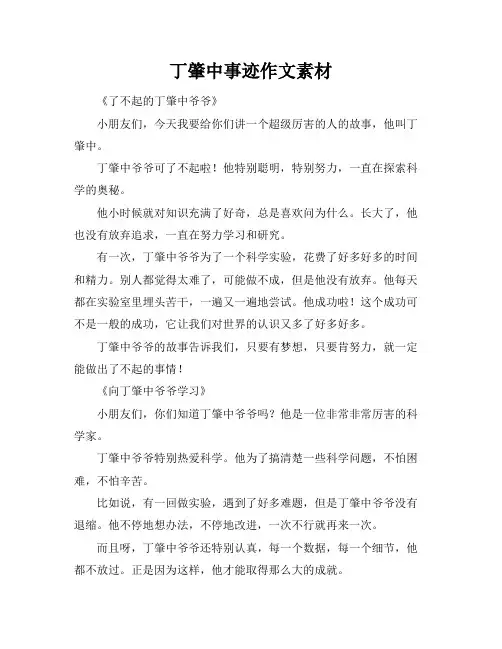 丁肇中事迹作文素材

《了不起的丁肇中爷爷》

小朋友们，今天我要给你们讲一个超级厉害的人的故事，他叫丁肇中。

丁肇中爷爷可了不起啦！他特别聪明，特别努力，一直在探索科学的奥秘。

他小时候就对知识充满了好奇，总是喜欢问为什么。长大了，他也没有放弃追求，一直在努力学习和研究。

有一次，丁肇中爷爷为了一个科学实验，花费了好多好多的时间和精力。别人都觉得太难了，可能做不成，但是他没有放弃。他每天都在实验室里埋头苦干，一遍又一遍地尝试。他成功啦！这个成功可不是一般的成功，它让我们对世界的认识又多了好多好多。

丁肇中爷爷的故事告诉我们，只要有梦想，只要肯努力，就一定能做出了不起的事情！

《向丁肇中爷爷学习》

小朋友们，你们知道丁肇中爷爷吗？他是一位非常非常厉害的科学家。

丁肇中爷爷特别热爱科学。他为了搞清楚一些科学问题，不怕困难，不怕辛苦。

比如说，有一回做实验，遇到了好多难题，但是丁肇中爷爷没有退缩。他不停地想办法，不停地改进，一次不行就再来一次。

而且呀，丁肇中爷爷还特别认真，每一个数据，每一个细节，他都不放过。正是因为这样，他才能取得那么大的成就。